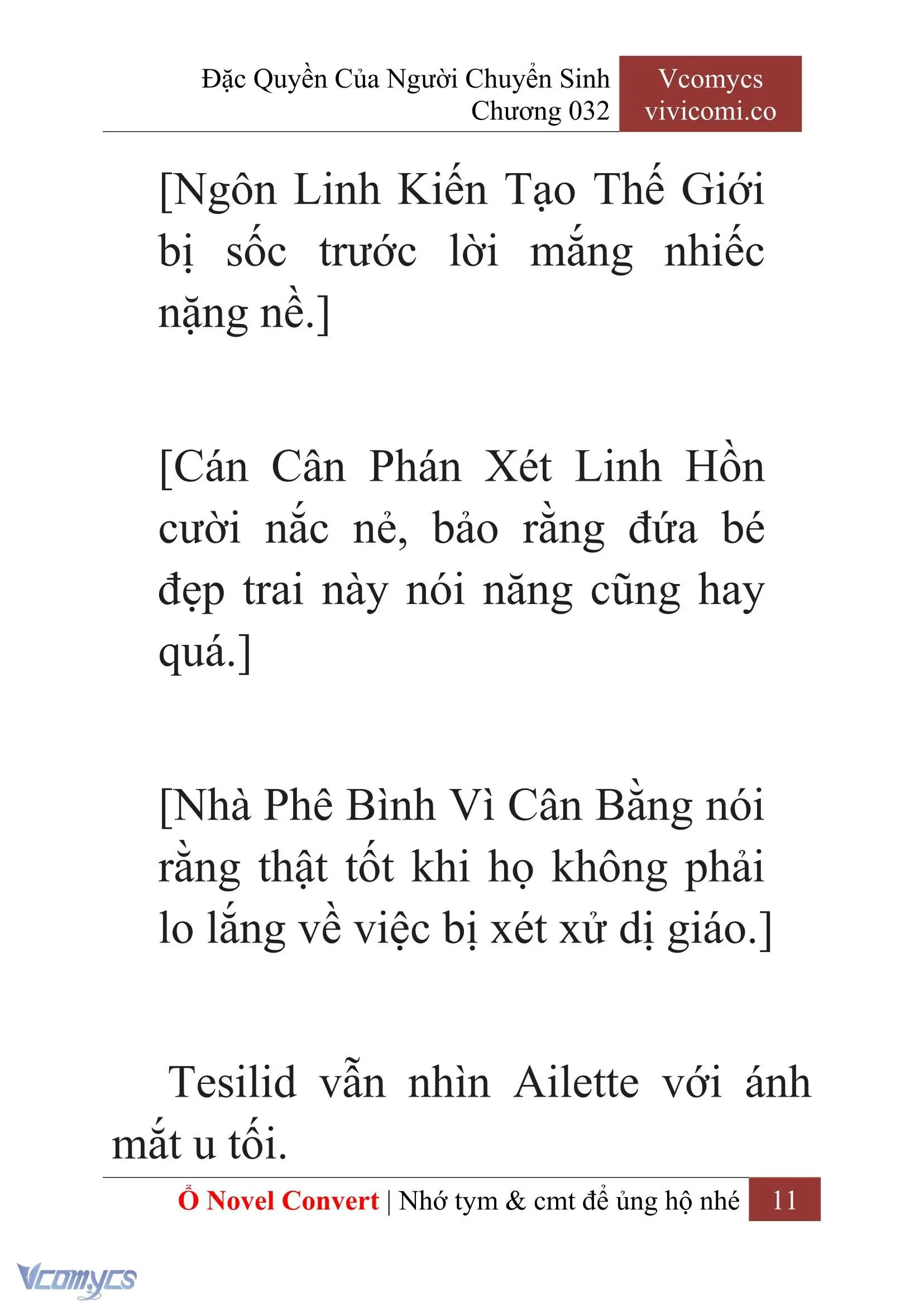 Đặc Quyền Của Người Chuyển Sinh
Chương 032

Vcomycs
vivicomi.co

[Ngôn Linh Kiến Tạo Thế Giới bị sốc trước lời mắng nhiếc nặng nề.]

[Cán Cân Phán Xét Linh Hồn cười nắc nẻ, bảo rằng đứa bé đẹp trai này nói năng cũng hay quá.]

[Nhà Phê Bình Vì Cân Bằng nói rằng thật tốt khi họ không phải lo lắng về việc bị xét xử dị giáo.]

Tesilid vẫn nhìn Ailette với ánh mắt u tối.

Ổ Novel Convert | Nhớ tym & cmt để ủng hộ nhé 11

Vcomycs